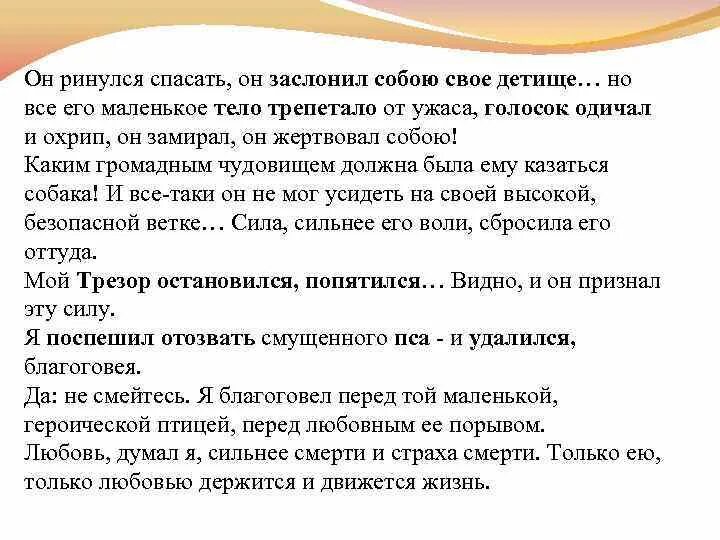 Он ринулся спасать, он заслонил собою свое детище… но все его маленькое тело трепетало от ужаса, голосок одичал и охрип, он замирал, он жертвовал собою!
Каким громадным чудовищем должна была ему казаться собака! И все-таки он не мог усидеть на своей высокой, безопасной ветке… Сила, сильнее его воли, сбросила его оттуда.
Мой Трезор остановился, попятился… Видно, и он признал эту силу.
Я поспешил отозвать смущенного пса - и удалился, благоговея.
Да: не смейтесь. Я благоговел перед той маленькой, героической птицей, перед любовным ее порывом.
Любовь, думал я, сильнее смерти и страха смерти. Только ею, только любовью держится и движется жизнь.